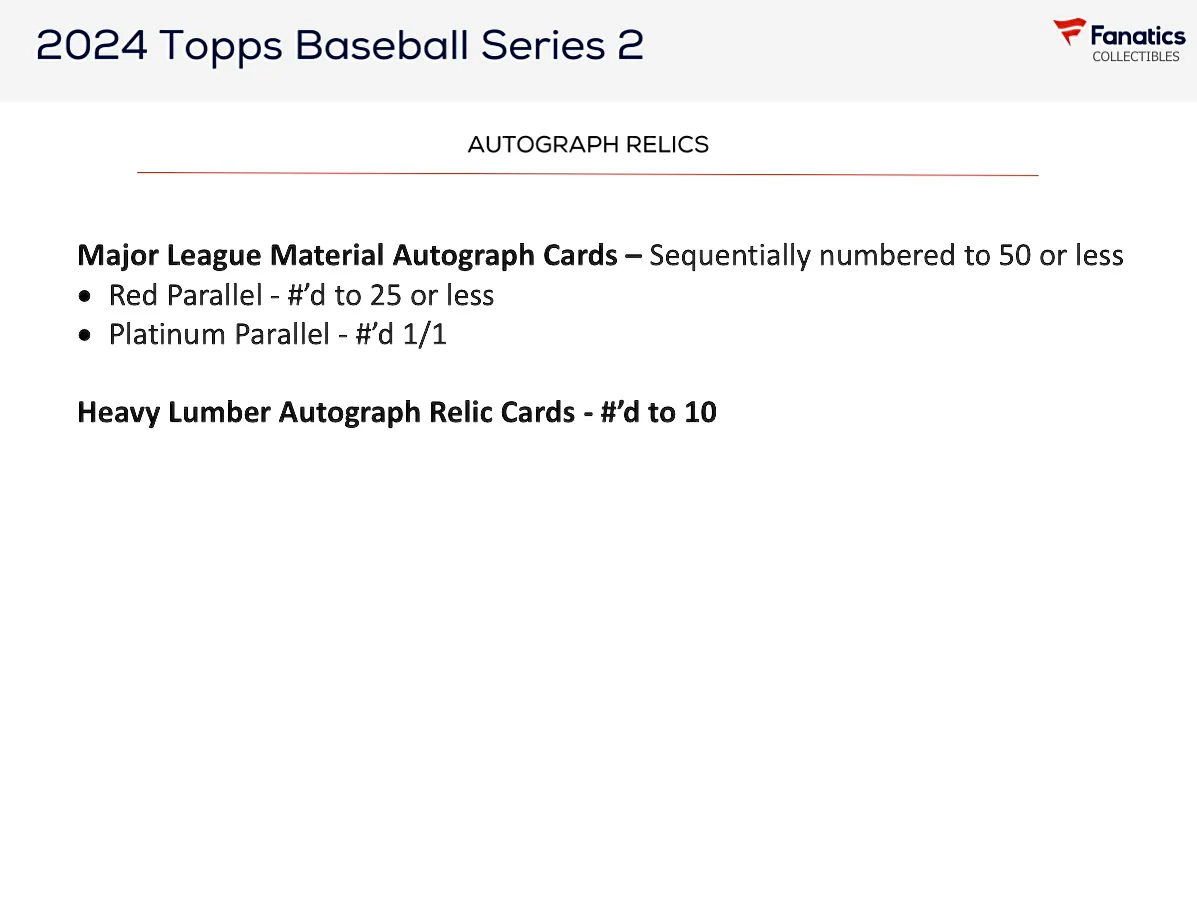 2024 Topps Baseball Series 2

Fanatics
COLLECTIBLES

AUTOGRAPH RELICS

Major League Material Autograph Cards – Sequentially numbered to 50 or less
• Red Parallel - #'d to 25 or less
• Platinum Parallel - #'d 1/1

Heavy Lumber Autograph Relic Cards - #'d to 10